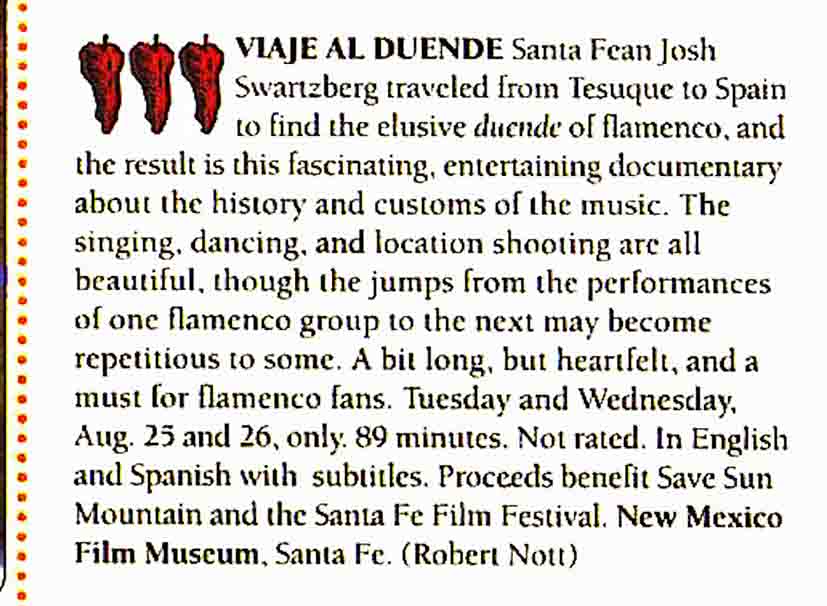 VIAJE AL DUENDE Santa Fean Josh Swartzberg traveled from Tesuque to Spain to find the elusive duende of flamenco, and the result is this fascinating, entertaining documentary about the history and customs of the music. The singing, dancing, and location shooting are all beautiful, though the jumps from the performances of one flamenco group to the next may become repetitious to some. A bit long, but heartfelt, and a must for flamenco fans. Tuesday and Wednesday, Aug. 25 and 26, only. 89 minutes. Not rated. In English and Spanish with subtitles. Proceeds benefit Save Sun Mountain and the Santa Fe Film Festival. New Mexico Film Museum, Santa Fe. (Robert Nott)